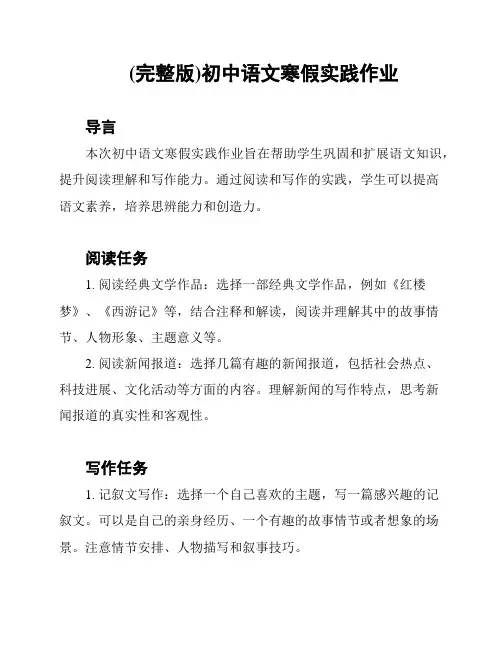 (完整版)初中语文寒假实践作业

导言

本次初中语文寒假实践作业旨在帮助学生巩固和扩展语文知识，提升阅读理解和写作能力。通过阅读和写作的实践，学生可以提高语文素养，培养思辨能力和创造力。

阅读任务

1. 阅读经典文学作品：选择一部经典文学作品，例如《红楼梦》、《西游记》等，结合注释和解读，阅读并理解其中的故事情节、人物形象、主题意义等。

2. 阅读新闻报道：选择几篇有趣的新闻报道，包括社会热点、科技进展、文化活动等方面的内容。理解新闻的写作特点，思考新闻报道的真实性和客观性。

写作任务

1. 记叙文写作：选择一个自己喜欢的主题，写一篇感兴趣的记叙文。可以是自己的亲身经历、一个有趣的故事情节或者想象的场景。注意情节安排、人物描写和叙事技巧。